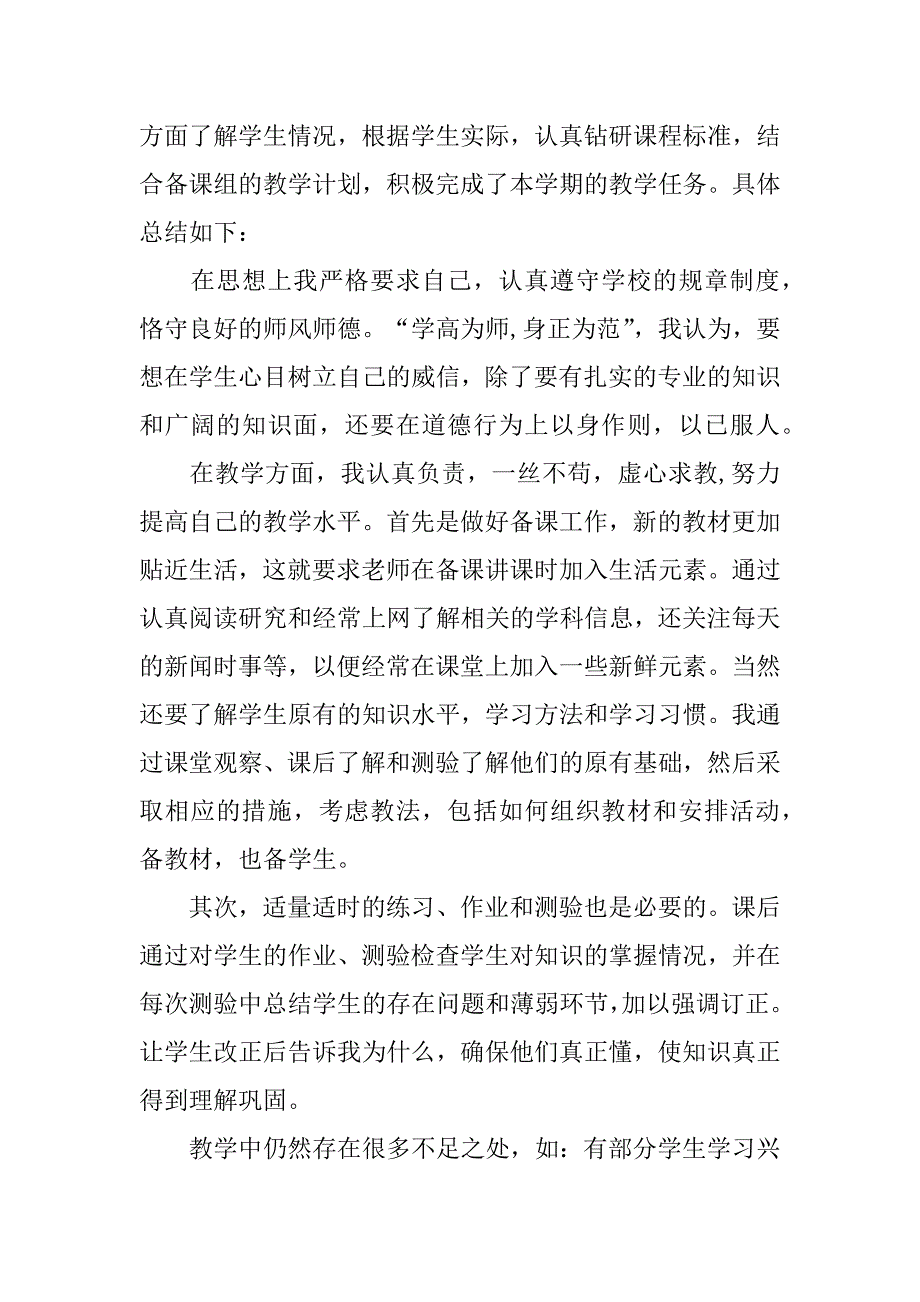 方面了解学生情况，根据学生实际，认真钻研课程标准，结合备课组的教学计划，积极完成了本学期的教学任务。具体总结如下：

在思想上我严格要求自己，认真遵守学校的规章制度，恪守良好的师风师德。“学高为师,身正为范”，我认为，要想在学生心目树立自己的威信，除了要有扎实的专业的知识和广阔的知识面，还要在道德行为上以身作则，以已服人。

在教学方面，我认真负责，一丝不苟，虚心求教,努力提高自己的教学水平。首先是做好备课工作，新的教材更加贴近生活，这就要求老师在备课讲课时加入生活元素。通过认真阅读研究和经常上网了解相关的学科信息，还关注每天的新闻时事等，以便经常在课堂上加入一些新鲜元素。当然还要了解学生原有的知识水平，学习方法和学习习惯。我通过课堂观察、课后了解和测验了解他们的原有基础，然后采取相应的措施，考虑教法，包括如何组织教材和安排活动，备教材，也备学生。

其次，适量适时的练习、作业和测验也是必要的。课后通过对学生的作业、测验检查学生对知识的掌握情况，并在每次测验中总结学生的存在问题和薄弱环节，加以强调订正。让学生改正后告诉我为什么，确保他们真正懂，使知识真正得到理解巩固。

教学中仍然存在很多不足之处，如：有部分学生学习兴